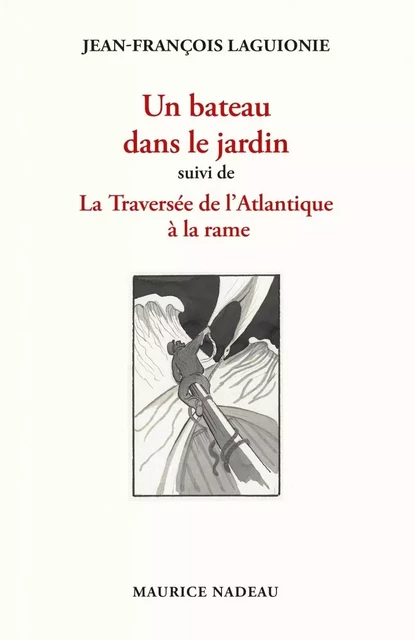 JEAN-FRANÇOIS LAGUIONIE

Un bateau dans le jardin

suivi de

La Traversée de l'Atlantique à la rame

MAURICE NADEAU